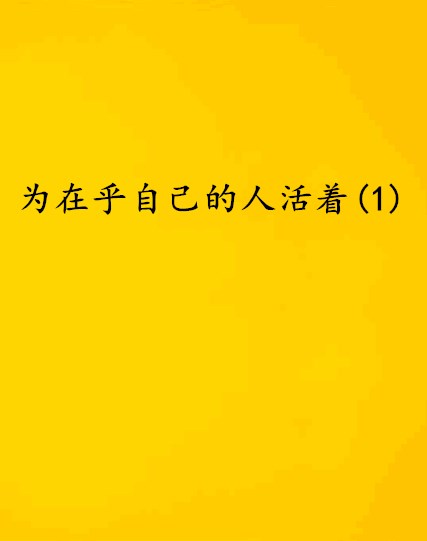 为在乎自己的人活着(1)